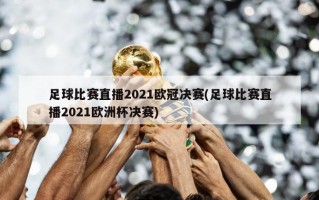 足球比赛直播2021欧冠决赛(足球比赛直播2021欧洲杯决赛)